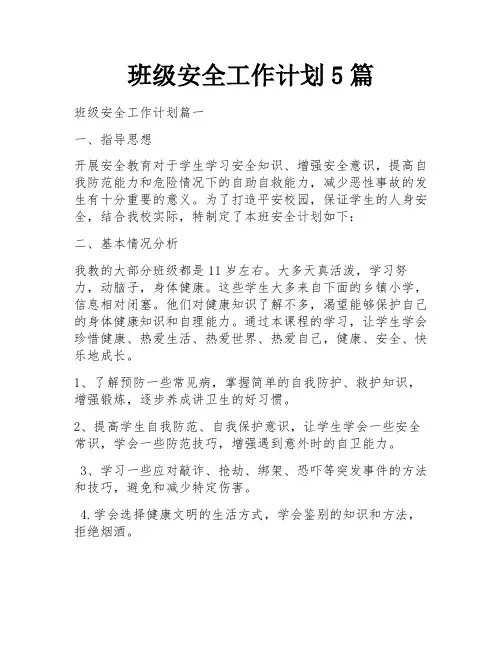 班级安全工作计划5篇

班级安全工作计划篇一

一、指导思想

开展安全教育对于学生学习安全知识、增强安全意识，提高自我防范能力和危险情况下的自助自救能力，减少恶性事故的发生有十分重要的意义。为了打造平安校园，保证学生的人身安全，结合我校实际，特制定了本班安全计划如下：

二、基本情况分析

我教的大部分班级都是11岁左右。大多天真活泼，学习努力，动脑子，身体健康。这些学生大多来自下面的乡镇小学，信息相对闭塞。他们对健康知识了解不多，渴望能够保护自己的身体健康知识和自理能力。通过本课程的学习，让学生学会珍惜健康、热爱生活、热爱世界、热爱自己，健康、安全、快乐地成长。

1、了解预防一些常见病，掌握简单的自我防护、救护知识，增强锻炼，逐步养成讲卫生的好习惯。

2、提高学生自我防范、自我保护意识，让学生学会一些安全常识，学会一些防范技巧，增强遇到意外时的自卫能力。

3、学习一些应对敲诈、抢劫、绑架、恐吓等突发事件的方法和技巧，避免和减少特定伤害。

4.学会选择健康文明的生活方式，学会鉴别的知识和方法，拒绝烟酒。